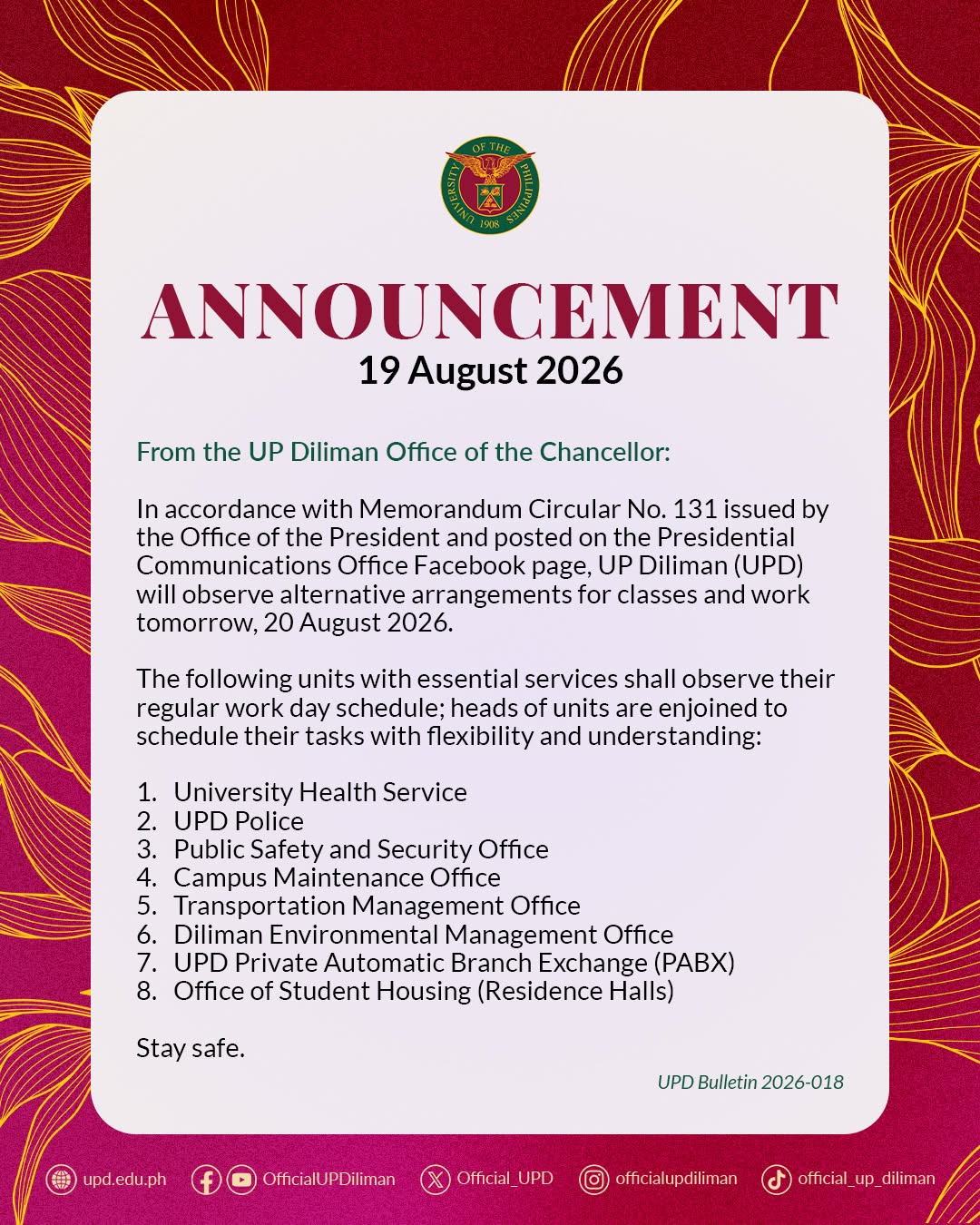 UNIVERSITY OF THE PHILIPPINES 1908

ANNOUNCEMENT
19 August 2026

From the UP Diliman Office of the Chancellor:

In accordance with Memorandum Circular No. 131 issued by the Office of the President and posted on the Presidential Communications Office Facebook page, UP Diliman (UPD) will observe alternative arrangements for classes and work tomorrow, 20 August 2026.

The following units with essential services shall observe their regular work day schedule; heads of units are enjoined to schedule their tasks with flexibility and understanding:

1. University Health Service
2. UPD Police
3. Public Safety and Security Office
4. Campus Maintenance Office
5. Transportation Management Office
6. Diliman Environmental Management Office
7. UPD Private Automatic Branch Exchange (PABX)
8. Office of Student Housing (Residence Halls)

Stay safe.

UPD Bulletin 2026-018

upd.edu.ph OfficialUPDiliman Official_UPD officialupdiliman official_up_diliman